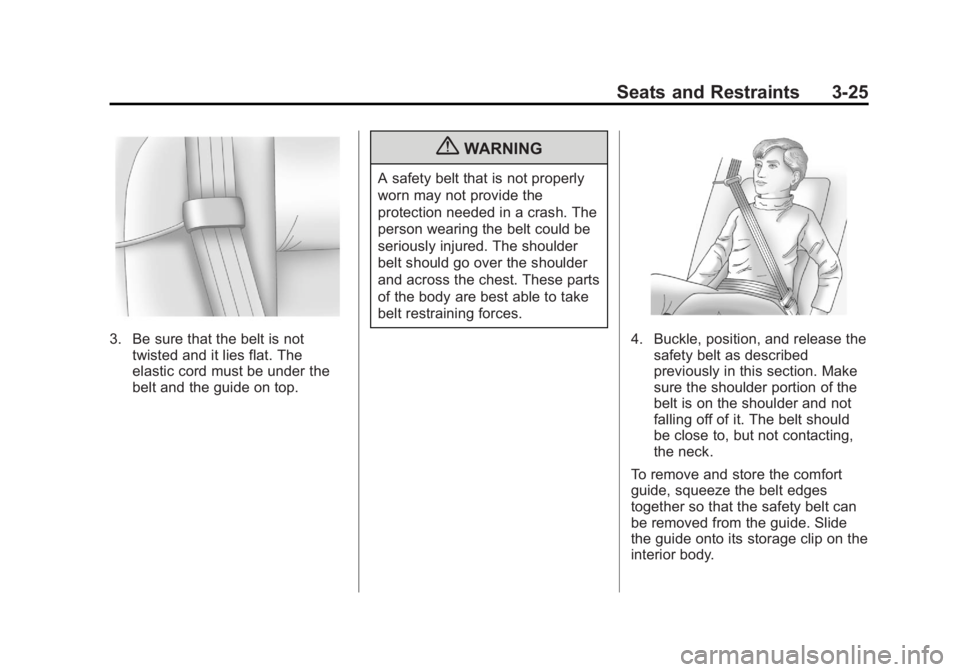 Seats and Restraints 3-25

3. Be sure that the belt is not twisted and it lies flat. The elastic cord must be under the belt and the guide on top.

WARNING

A safety belt that is not properly worn may not provide the protection needed in a crash. The person wearing the belt could be seriously injured. The shoulder belt should go over the shoulder and across the chest. These parts of the body are best able to take belt restraining forces.

4. Buckle, position, and release the safety belt as described previously in this section. Make sure the shoulder portion of the belt is on the shoulder and not falling off of it. The belt should be close to, but not contacting, the neck.

To remove and store the comfort guide, squeeze the belt edges together so that the safety belt can be removed from the guide. Slide the guide onto its storage clip on the interior body.

carmanualsonline.info